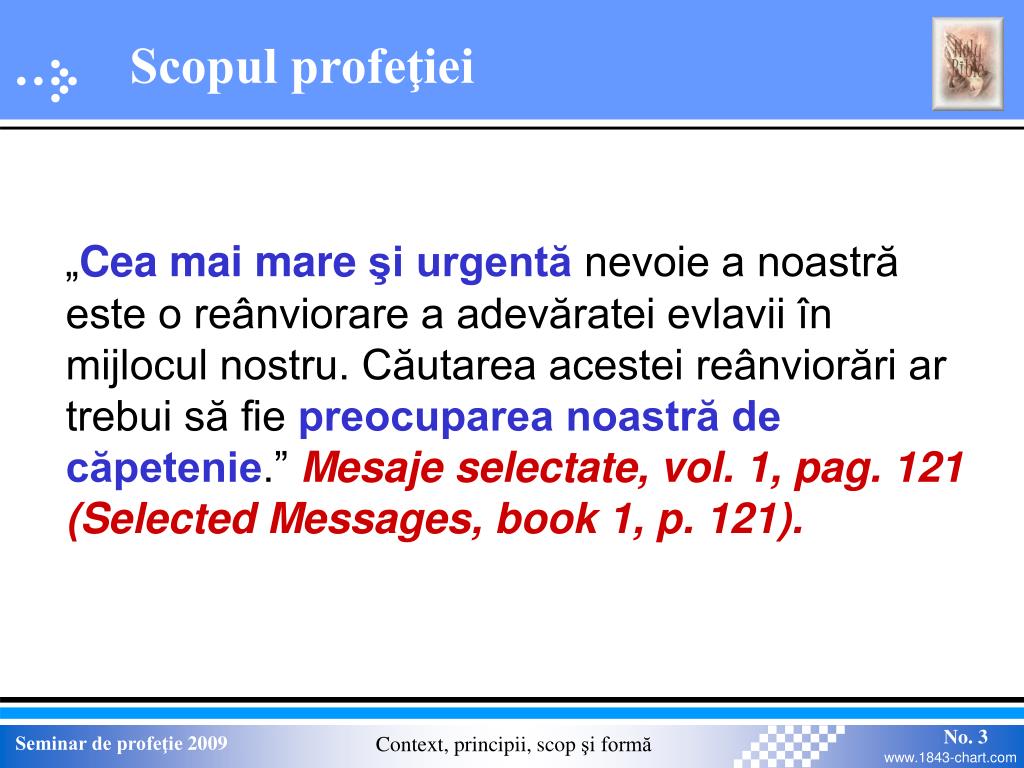 Scopul profeţiei

Holy Bible

„Cea mai mare şi urgentă nevoie a noastră este o reânviorare a adevăratei evlavii în mijlocul nostru. Căutarea acestei reânviorări ar trebui să fie preocuparea noastră de căpetenie.” Mesaje selectate, vol. 1, pag. 121 (Selected Messages, book 1, p. 121).

Seminar de profeţie 2009

Context, principii, scop şi formă

No. 3

www.1843-chart.com